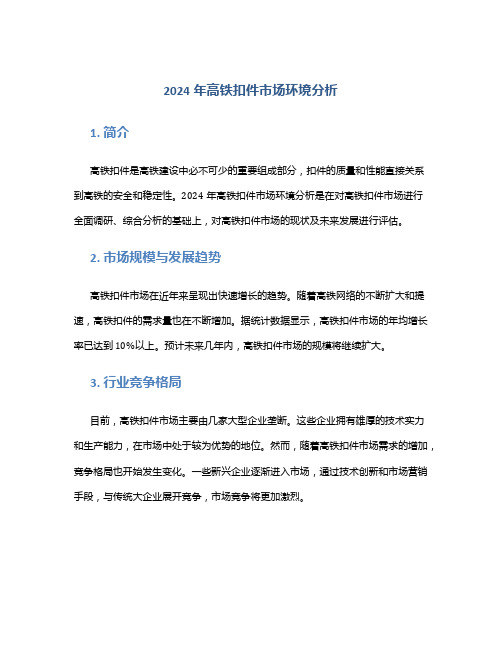 2024 年高铁扣件市场环境分析

1. 简介

高铁扣件是高铁建设中必不可少的重要组成部分，扣件的质量和性能直接关系到高铁的安全和稳定性。2024 年高铁扣件市场环境分析是在对高铁扣件市场进行全面调研、综合分析的基础上，对高铁扣件市场的现状及未来发展进行评估。

2. 市场规模与发展趋势

高铁扣件市场在近年来呈现出快速增长的趋势。随着高铁网络的不断扩大和提速，高铁扣件的需求量也在不断增加。据统计数据显示，高铁扣件市场的年均增长率已达到 10%以上。预计未来几年内，高铁扣件市场的规模将继续扩大。

3. 行业竞争格局

目前，高铁扣件市场主要由几家大型企业垄断。这些企业拥有雄厚的技术实力和生产能力，在市场中处于较为优势的地位。然而，随着高铁扣件市场需求的增加，竞争格局也开始发生变化。一些新兴企业逐渐进入市场，通过技术创新和市场营销手段，与传统大企业展开竞争，市场竞争将更加激烈。